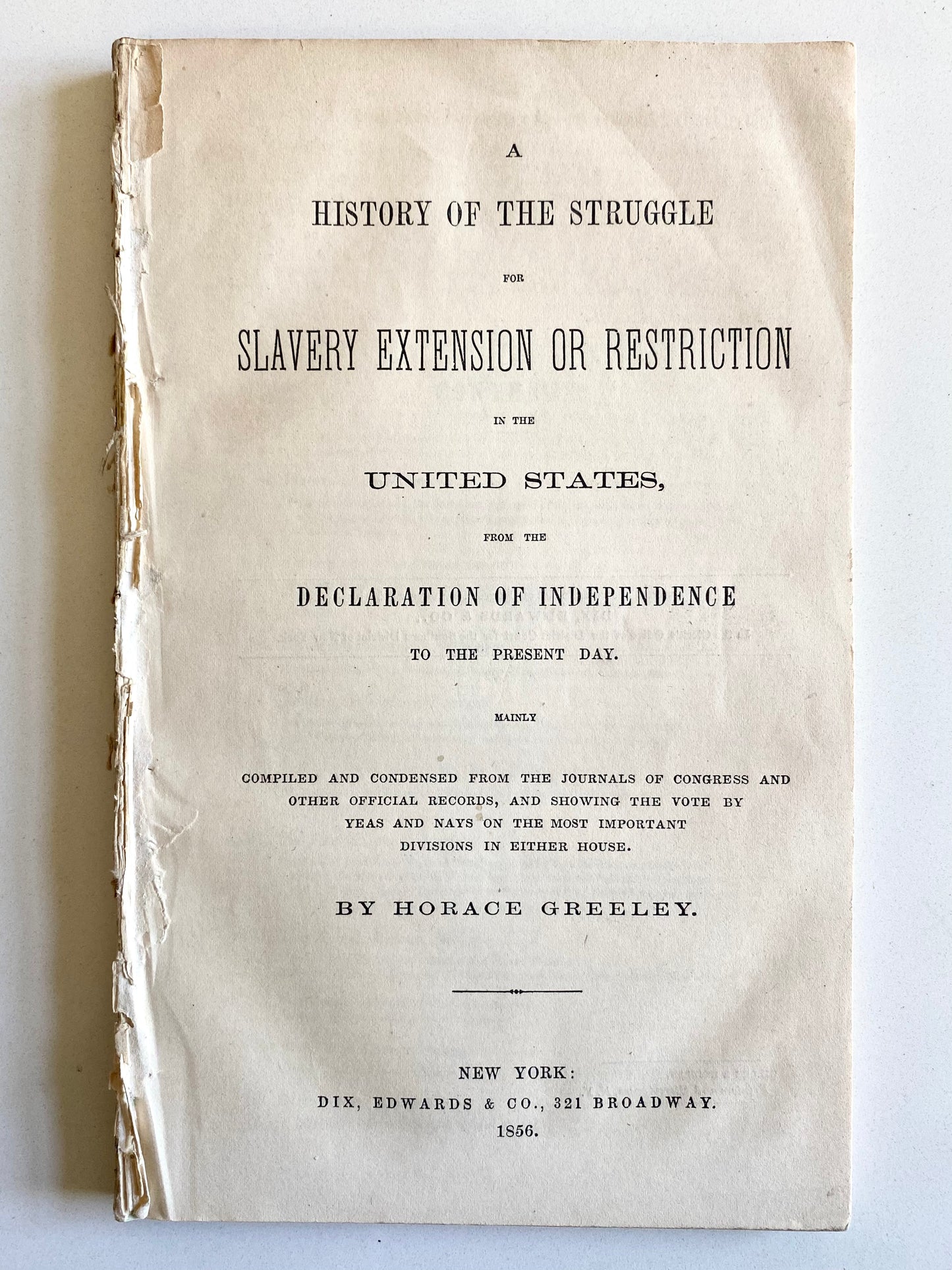 A

HISTORY OF THE STRUGGLE

FOR

SLAVERY EXTENSION OR RESTRICTION

IN THE

UNITED STATES,

FROM THE

DECLARATION OF INDEPENDENCE

TO THE PRESENT DAY.

MAINLY

COMPILED AND CONDENSED FROM THE JOURNALS OF CONGRESS AND OTHER OFFICIAL RECORDS, AND SHOWING THE VOTE BY YEAS AND NAYS ON THE MOST IMPORTANT DIVISIONS IN EITHER HOUSE.

BY HORACE GREELEY.

NEW YORK:
DIX, EDWARDS & CO., 321 BROADWAY.
1856.